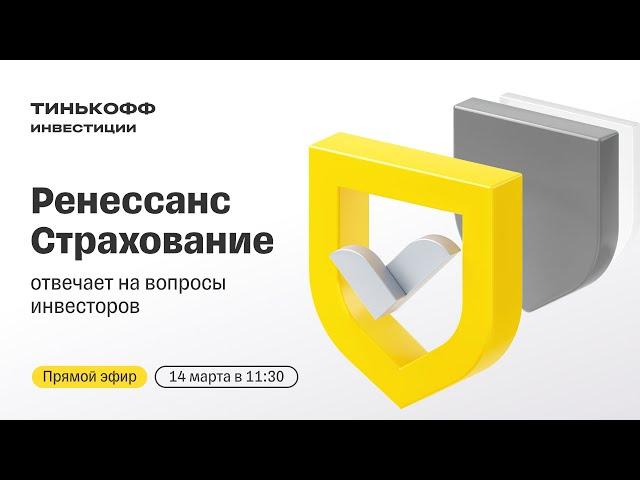 ТИНЬКОФФ
ИНВЕСТИЦИИ

Ренессанс Страхование

отвечает на вопросы инвесторов

Прямой эфир

14 марта в 11:30